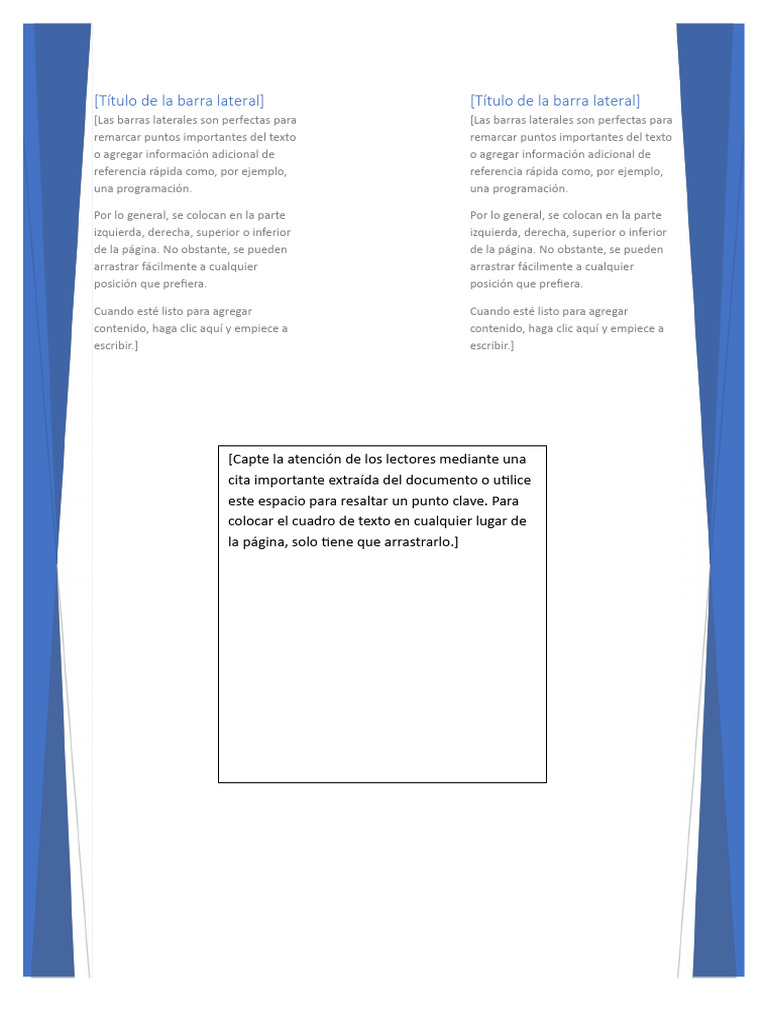 [Título de la barra lateral]
[Las barras laterales son perfectas para remarcar puntos importantes del texto o agregar información adicional de referencia rápida como, por ejemplo, una programación.

Por lo general, se colocan en la parte izquierda, derecha, superior o inferior de la página. No obstante, se pueden arrastrar fácilmente a cualquier posición que prefiera.

Cuando esté listo para agregar contenido, haga clic aquí y empiece a escribir.]

[Título de la barra lateral]
[Las barras laterales son perfectas para remarcar puntos importantes del texto o agregar información adicional de referencia rápida como, por ejemplo, una programación.

Por lo general, se colocan en la parte izquierda, derecha, superior o inferior de la página. No obstante, se pueden arrastrar fácilmente a cualquier posición que prefiera.

Cuando esté listo para agregar contenido, haga clic aquí y empiece a escribir.]

[Capte la atención de los lectores mediante una cita importante extraída del documento o utilice este espacio para resaltar un punto clave. Para colocar el cuadro de texto en cualquier lugar de la página, solo tiene que arrastrarlo.]